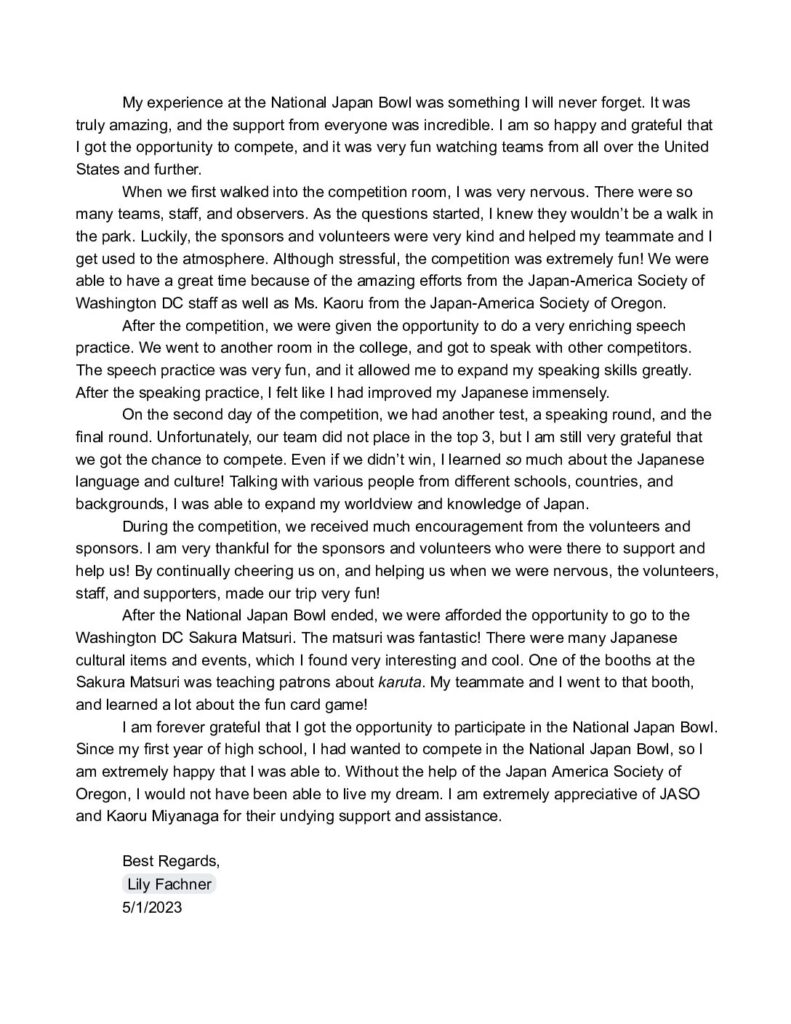 My experience at the National Japan Bowl was something I will never forget. It was truly amazing, and the support from everyone was incredible. I am so happy and grateful that I got the opportunity to compete, and it was very fun watching teams from all over the United States and further.

When we first walked into the competition room, I was very nervous. There were so many teams, staff, and observers. As the questions started, I knew they wouldn't be a walk in the park. Luckily, the sponsors and volunteers were very kind and helped my teammate and I get used to the atmosphere. Although stressful, the competition was extremely fun! We were able to have a great time because of the amazing efforts from the Japan-America Society of Washington DC staff as well as Ms. Kaoru from the Japan-America Society of Oregon.

After the competition, we were given the opportunity to do a very enriching speech practice. We went to another room in the college, and got to speak with other competitors. The speech practice was very fun, and it allowed me to expand my speaking skills greatly. After the speaking practice, I felt like I had improved my Japanese immensely.

On the second day of the competition, we had another test, a speaking round, and the final round. Unfortunately, our team did not place in the top 3, but I am still very grateful that we got the chance to compete. Even if we didn't win, I learned so much about the Japanese language and culture! Talking with various people from different schools, countries, and backgrounds, I was able to expand my worldview and knowledge of Japan.

During the competition, we received much encouragement from the volunteers and sponsors. I am very thankful for the sponsors and volunteers who were there to support and help us! By continually cheering us on, and helping us when we were nervous, the volunteers, staff, and supporters, made our trip very fun!

After the National Japan Bowl ended, we were afforded the opportunity to go to the Washington DC Sakura Matsuri. The matsuri was fantastic! There were many Japanese cultural items and events, which I found very interesting and cool. One of the booths at the Sakura Matsuri was teaching patrons about karuta. My teammate and I went to that booth, and learned a lot about the fun card game!

I am forever grateful that I got the opportunity to participate in the National Japan Bowl. Since my first year of high school, I had wanted to compete in the National Japan Bowl, so I am extremely happy that I was able to. Without the help of the Japan America Society of Oregon, I would not have been able to live my dream. I am extremely appreciative of JASO and Kaoru Miyanaga for their undying support and assistance.

Best Regards,
Lily Fachner
5/1/2023